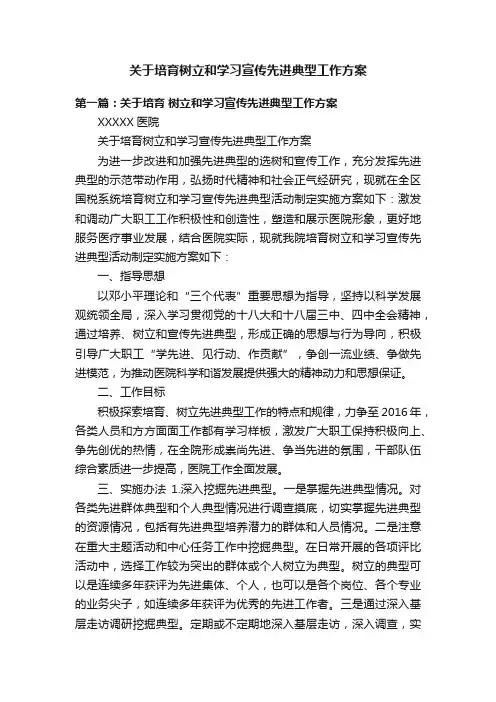 关于培育树立和学习宣传先进典型工作方案

第一篇：关于培育 树立和学习宣传先进典型工作方案

XXXXX 医院

关于培育树立和学习宣传先进典型工作方案

为进一步改进和加强先进典型的选树和宣传工作，充分发挥先进典型的示范带动作用，弘扬时代精神和社会正气经研究，现就在全区国税系统培育树立和学习宣传先进典型活动制定实施方案如下：激发和调动广大职工工作积极性和创造性，塑造和展示医院形象，更好地服务医疗事业发展，结合医院实际，现就我院培育树立和学习宣传先进典型活动制定实施方案如下：

一、指导思想

以邓小平理论和“三个代表”重要思想为指导，坚持以科学发展观统领全局，深入学习贯彻党的十八大和十八届三中、四中全会精神，通过培养、树立和宣传先进典型，形成正确的思想与行为导向，积极引导广大职工“学先进、见行动、作贡献”，争创一流业绩、争做先进模范，为推动医院科学和谐发展提供强大的精神动力和思想保证。

二、工作目标

积极探索培育、树立先进典型工作的特点和规律，力争至 2016 年，各类人员和方方面面工作都有学习样板，激发广大职工保持积极向上、争先创优的热情，在全院形成崇尚先进、争当先进的氛围，干部队伍综合素质进一步提高，医院工作全面发展。

三、实施办法 1.深入挖掘先进典型。一是掌握先进典型情况。对各类先进群体典型和个人典型情况进行调查摸底，切实掌握先进典型的资源情况，包括有先进典型培养潜力的群体和人员情况。二是注意在重大主题活动和中心任务工作中挖掘典型。在日常开展的各项评比活动中，选择工作较为突出的群体或个人树立为典型。树立的典型可以是连续多年获评为先进集体、个人，也可以是各个岗位、各个专业的业务尖子，如连续多年获评为优秀的先进工作者。三是通过深入基层走访调研挖掘典型。定期或不定期地深入基层走访，深入调查，实